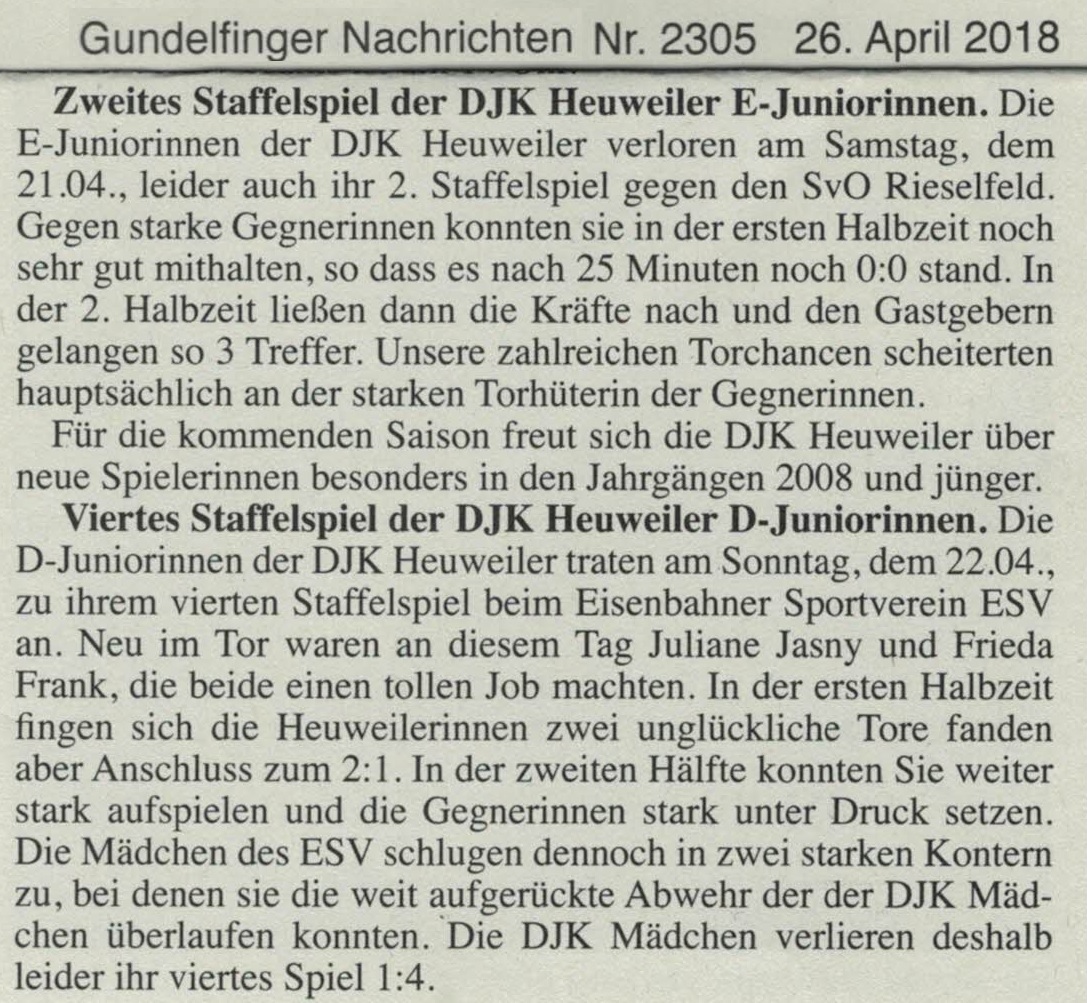 Gundelfinger Nachrichten Nr. 2305 26. April 2018

**Zweites Staffelspiel der DJK Heuweiler E-Juniorinnen.** Die E-Juniorinnen der DJK Heuweiler verloren am Samstag, dem 21.04., leider auch ihr 2. Staffelspiel gegen den SvO Rieselfeld. Gegen starke Gegnerinnen konnten sie in der ersten Halbzeit noch sehr gut mithalten, so dass es nach 25 Minuten noch 0:0 stand. In der 2. Halbzeit ließen dann die Kräfte nach und den Gastgebern gelangen so 3 Treffer. Unsere zahlreichen Torchancen scheiterten hauptsächlich an der starken Torhüterin der Gegnerinnen.

Für die kommenden Saison freut sich die DJK Heuweiler über neue Spielerinnen besonders in den Jahrgängen 2008 und jünger.

**Viertes Staffelspiel der DJK Heuweiler D-Juniorinnen.** Die D-Juniorinnen der DJK Heuweiler traten am Sonntag, dem 22.04., zu ihrem vierten Staffelspiel beim Eisenbahner Sportverein ESV an. Neu im Tor waren an diesem Tag Juliane Jasny und Frieda Frank, die beide einen tollen Job machten. In der ersten Halbzeit fingen sich die Heuweilerinnen zwei unglückliche Tore fanden aber Anschluss zum 2:1. In der zweiten Hälfte konnten Sie weiter stark aufspielen und die Gegnerinnen stark unter Druck setzen. Die Mädchen des ESV schlugen dennoch in zwei starken Kontern zu, bei denen sie die weit aufgerückte Abwehr der der DJK Mädchen überlaufen konnten. Die DJK Mädchen verlieren deshalb leider ihr viertes Spiel 1:4.